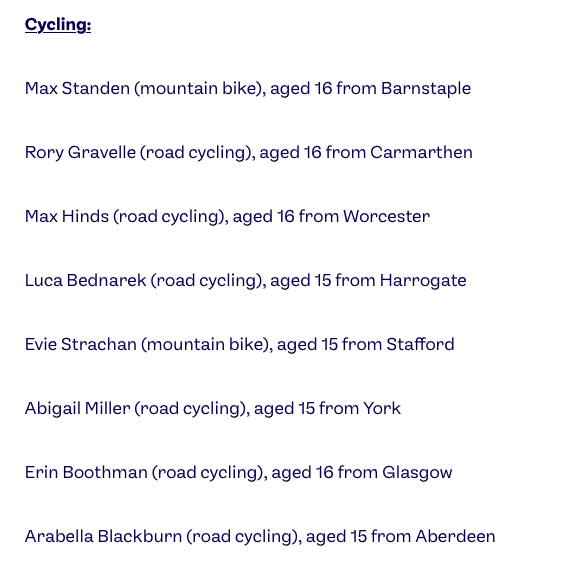 Cycling:

Max Standen (mountain bike), aged 16 from Barnstaple

Rory Gravelle (road cycling), aged 16 from Carmarthen

Max Hinds (road cycling), aged 16 from Worcester

Luca Bednarek (road cycling), aged 15 from Harrogate

Evie Strachan (mountain bike), aged 15 from Stafford

Abigail Miller (road cycling), aged 15 from York

Erin Boothman (road cycling), aged 16 from Glasgow

Arabella Blackburn (road cycling), aged 15 from Aberdeen